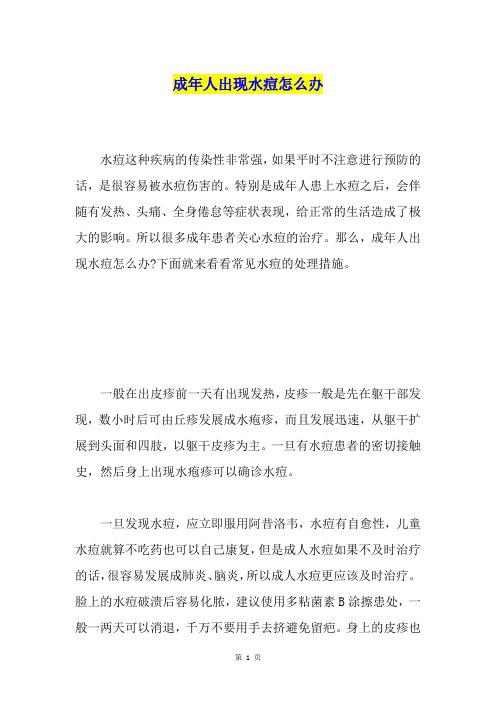 成年人出现水痘怎么办

水痘这种疾病的传染性非常强，如果平时不注意进行预防的话，是很容易被水痘伤害的。特别是成年人患上水痘之后，会伴随有发热、头痛、全身倦怠等症状表现，给正常的生活造成了极大的影响。所以很多成年患者关心水痘的治疗。那么，成年人出现水痘怎么办?下面就来看看常见水痘的处理措施。

一般在出皮疹前一天有出现发热，皮疹一般是先在躯干部发现，数小时后可由丘疹发展成水疱疹，而且发展迅速，从躯干扩展到头面和四肢，以躯干皮疹为主。一旦有水痘患者的密切接触史，然后身上出现水疱疹可以确诊水痘。

一旦发现水痘，应立即服用阿昔洛韦，水痘有自愈性，儿童水痘就算不吃药也可以自己康复，但是成人水痘如果不及时治疗的话，很容易发展成肺炎、脑炎，所以成人水痘更应该及时治疗。脸上的水痘破溃后容易化脓，建议使用多粘菌素B涂擦患处，一般一两天可以消退，千万不要用手去挤避免留疤。身上的皮疹也

第 1 页